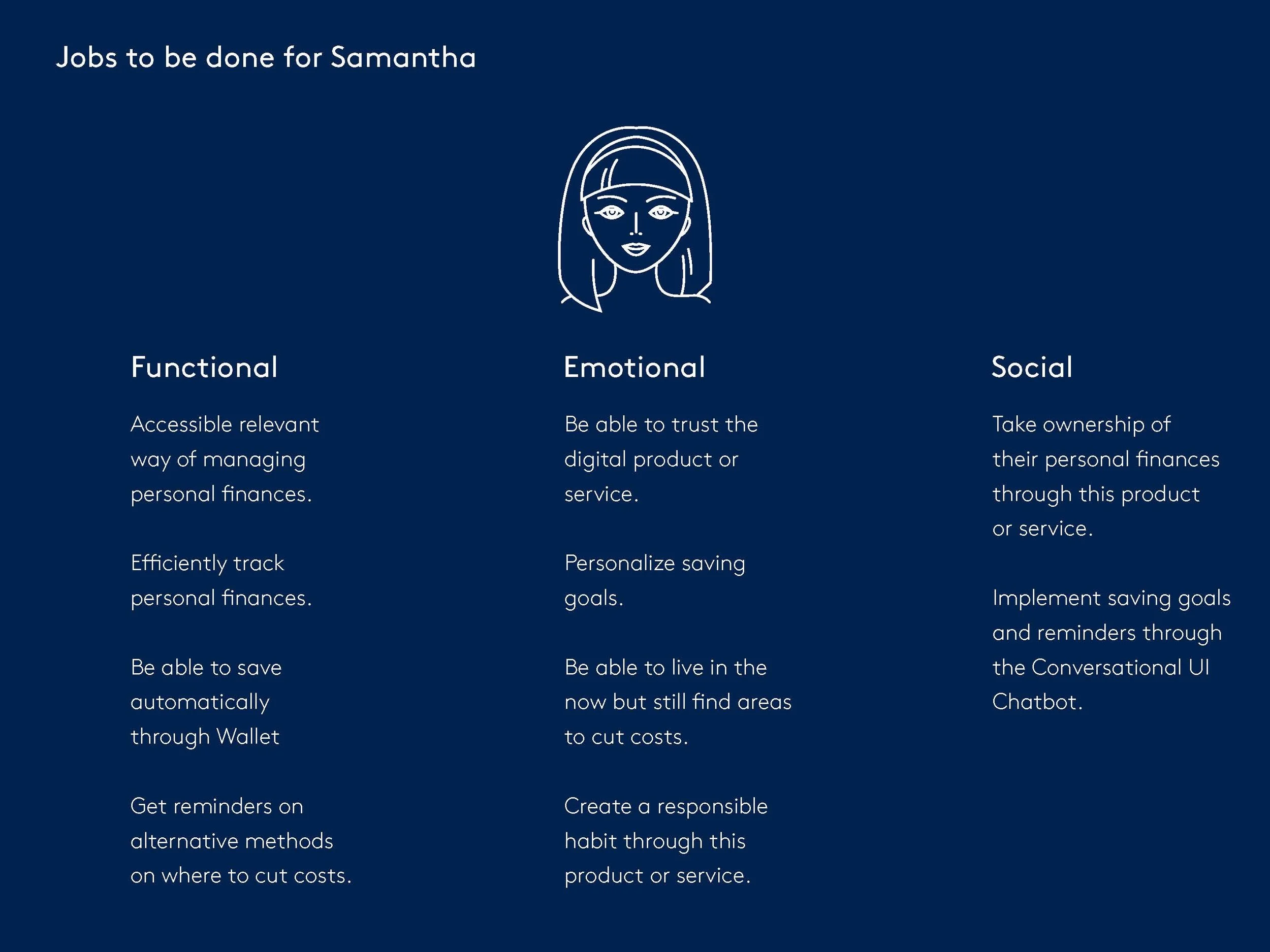 Jobs to be done for Samantha

Functional

Accessible relevant way of managing personal finances.

Efficiently track personal finances.

Be able to save automatically through Wallet

Get reminders on alternative methods on where to cut costs.

Emotional

Be able to trust the digital product or service.

Personalize saving goals.

Be able to live in the now but still find areas to cut costs.

Create a responsible habit through this product or service.

Social

Take ownership of their personal finances through this product or service.

Implement saving goals and reminders through the Conversational UI Chatbot.